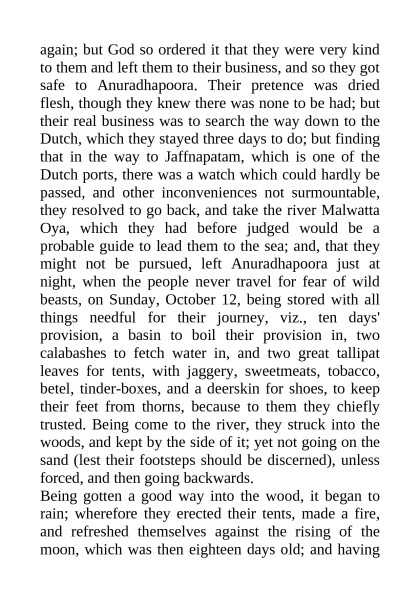 again; but God so ordered it that they were very kind to them and left them to their business, and so they got safe to Anuradhapoora. Their pretence was dried flesh, though they knew there was none to be had; but their real business was to search the way down to the Dutch, which they stayed three days to do; but finding that in the way to Jaffnapatam, which is one of the Dutch ports, there was a watch which could hardly be passed, and other inconveniences not surmountable, they resolved to go back, and take the river Malwatta Oya, which they had before judged would be a probable guide to lead them to the sea; and, that they might not be pursued, left Anuradhapoora just at night, when the people never travel for fear of wild beasts, on Sunday, October 12, being stored with all things needful for their journey, viz., ten days' provision, a basin to boil their provision in, two calabashes to fetch water in, and two great tallipat leaves for tents, with jaggery, sweetmeats, tobacco, betel, tinder-boxes, and a deerskin for shoes, to keep their feet from thorns, because to them they chiefly trusted. Being come to the river, they struck into the woods, and kept by the side of it; yet not going on the sand (lest their footsteps should be discerned), unless forced, and then going backwards.
Being gotten a good way into the wood, it began to rain; wherefore they erected their tents, made a fire, and refreshed themselves against the rising of the moon, which was then eighteen days old; and having